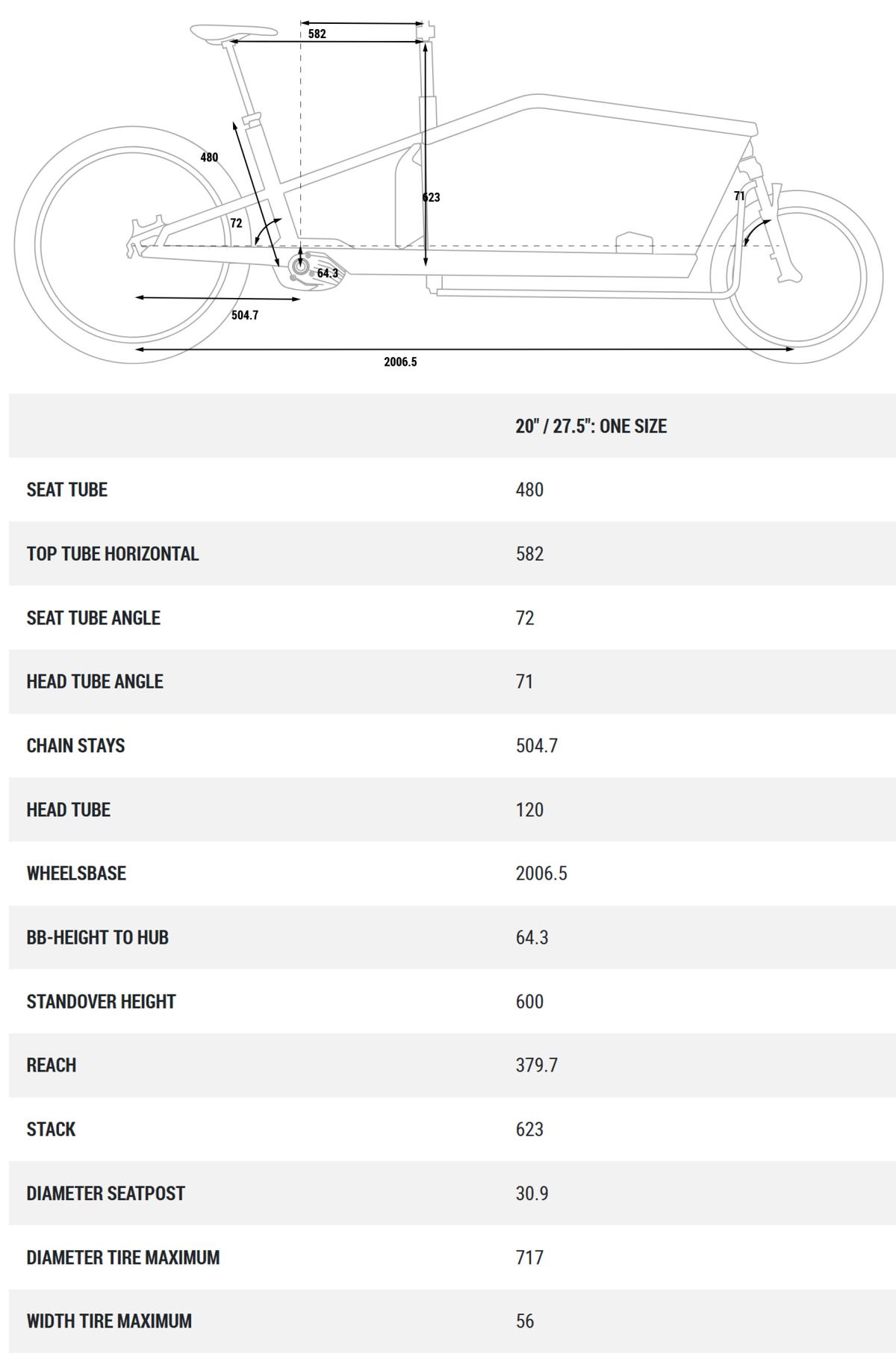 582

480

623

71

72

64.3

504.7

2006.5

| | 20" / 27.5": ONE SIZE |
|---|---|
| SEAT TUBE | 480 |
| TOP TUBE HORIZONTAL | 582 |
| SEAT TUBE ANGLE | 72 |
| HEAD TUBE ANGLE | 71 |
| CHAIN STAYS | 504.7 |
| HEAD TUBE | 120 |
| WHEELSBASE | 2006.5 |
| BB-HEIGHT TO HUB | 64.3 |
| STANDOVER HEIGHT | 600 |
| REACH | 379.7 |
| STACK | 623 |
| DIAMETER SEATPOST | 30.9 |
| DIAMETER TIRE MAXIMUM | 717 |
| WIDTH TIRE MAXIMUM | 56 |